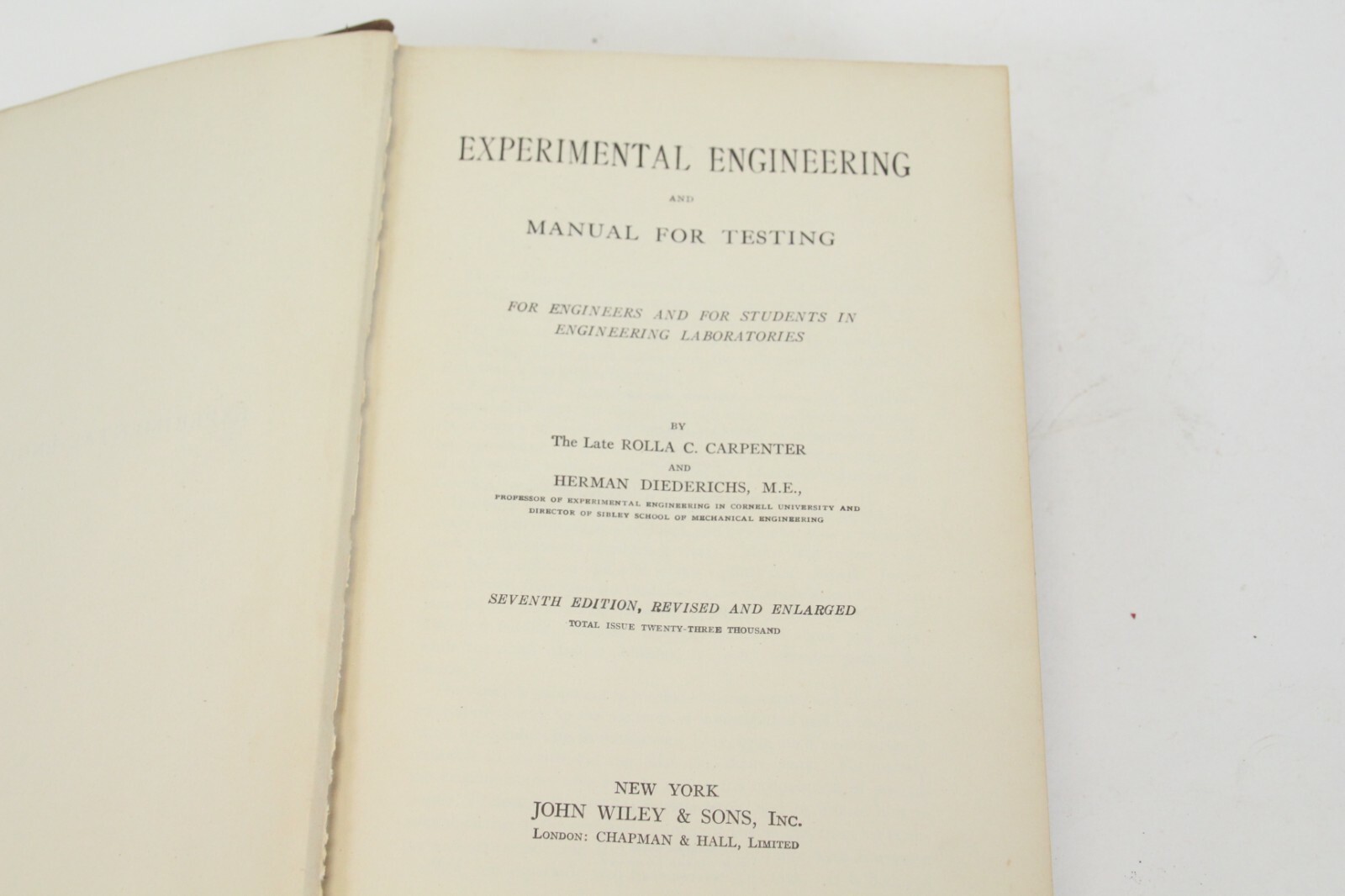 EXPERIMENTAL ENGINEERING

AND

MANUAL FOR TESTING

FOR ENGINEERS AND FOR STUDENTS IN ENGINEERING LABORATORIES

BY

The Late ROLLA C. CARPENTER

AND

HERMAN DIEDERICHS, M.E.,

PROFESSOR OF EXPERIMENTAL ENGINEERING IN CORNELL UNIVERSITY AND DIRECTOR OF SIBLEY SCHOOL OF MECHANICAL ENGINEERING

SEVENTH EDITION, REVISED AND ENLARGED

TOTAL ISSUE TWENTY-THREE THOUSAND

NEW YORK

JOHN WILEY & SONS, INC.

LONDON: CHAPMAN & HALL, LIMITED